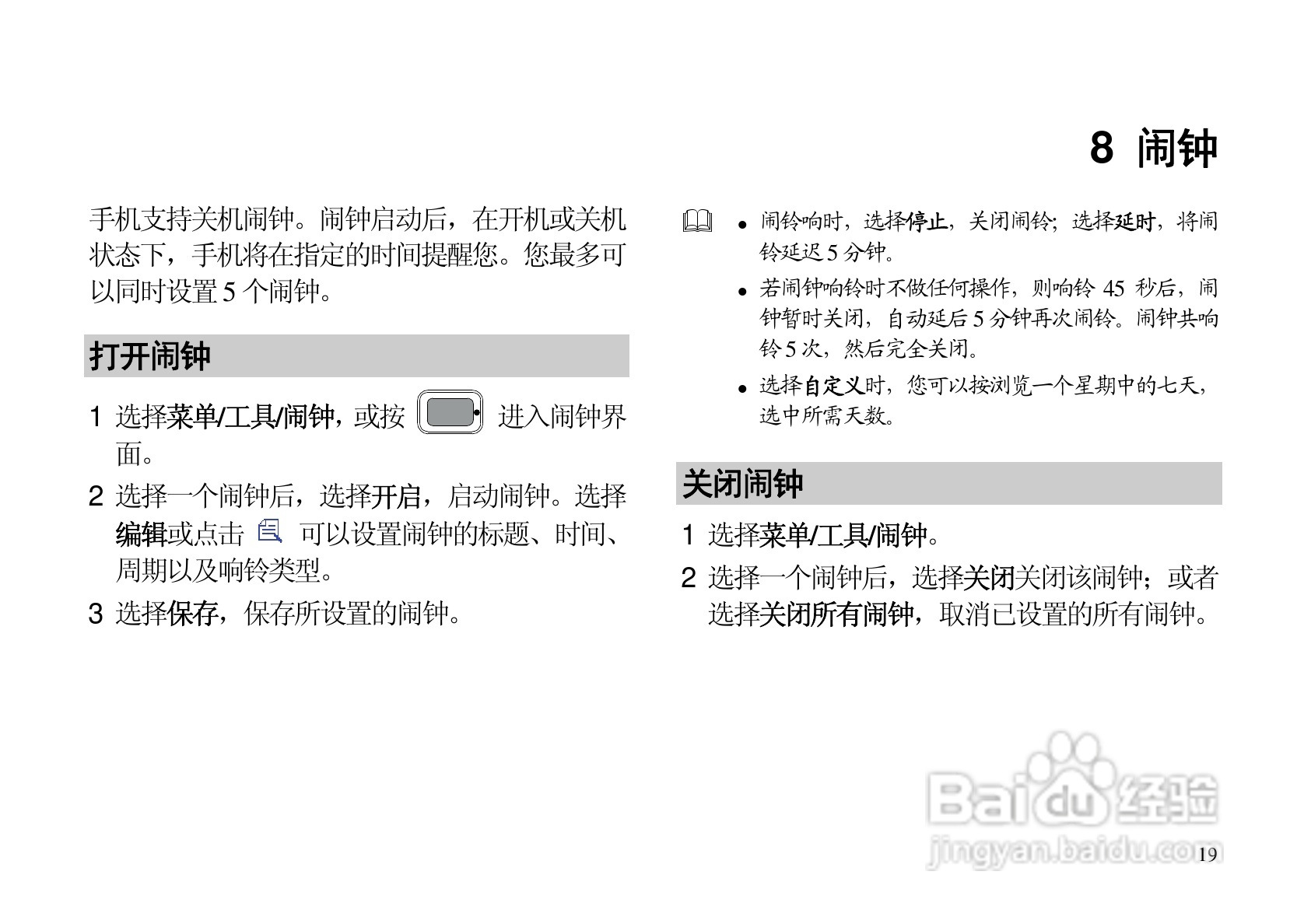 8 闹钟

手机支持关机闹钟。闹钟启动后，在开机或关机状态下，手机将在指定的时间提醒您。您最多可以同时设置5个闹钟。

打开闹钟

1 选择菜单/工具/闹钟，或按 进入闹钟界面。

2 选择一个闹钟后，选择开启，启动闹钟。选择编辑或点击 可以设置闹钟的标题、时间、周期以及响铃类型。

3 选择保存，保存所设置的闹钟。

• 闹铃响时，选择停止，关闭闹铃；选择延时，将闹铃延迟5分钟。

• 若闹钟响铃时不做任何操作，则响铃45秒后，闹钟暂时关闭，自动延后5分钟再次闹铃。闹钟共响铃5次，然后完全关闭。

• 选择自定义时，您可以按浏览一个星期中的七天，选中所需天数。

关闭闹钟

1 选择菜单/工具/闹钟。

2 选择一个闹钟后，选择关闭关闭该闹钟；或者选择关闭所有闹钟，取消已设置的所有闹钟。

19

Baidu经验
jingyan.baidu.com